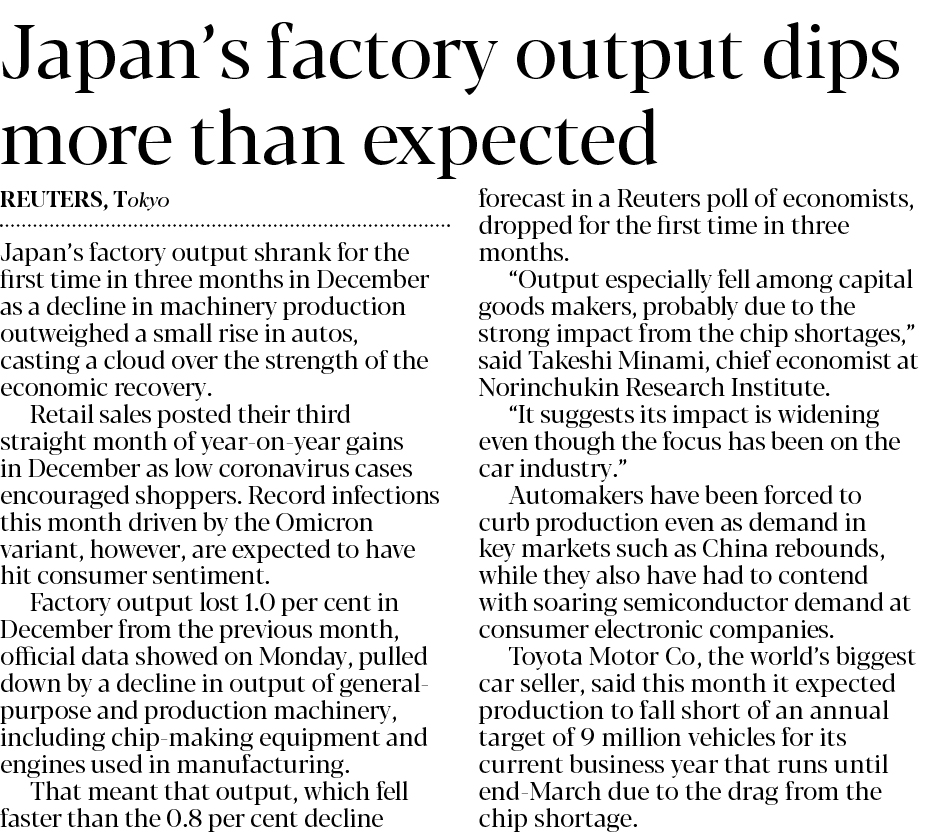 Japan's factory output dips more than expected

REUTERS, Tokyo

Japan's factory output shrank for the first time in three months in December as a decline in machinery production outweighed a small rise in autos, casting a cloud over the strength of the economic recovery.

Retail sales posted their third straight month of year-on-year gains in December as low coronavirus cases encouraged shoppers. Record infections this month driven by the Omicron variant, however, are expected to have hit consumer sentiment.

Factory output lost 1.0 per cent in December from the previous month, official data showed on Monday, pulled down by a decline in output of general-purpose and production machinery, including chip-making equipment and engines used in manufacturing.

That meant that output, which fell faster than the 0.8 per cent decline forecast in a Reuters poll of economists, dropped for the first time in three months.

"Output especially fell among capital goods makers, probably due to the strong impact from the chip shortages," said Takeshi Minami, chief economist at Norinchukin Research Institute.

"It suggests its impact is widening even though the focus has been on the car industry."

Automakers have been forced to curb production even as demand in key markets such as China rebounds, while they also have had to contend with soaring semiconductor demand at consumer electronic companies.

Toyota Motor Co, the world's biggest car seller, said this month it expected production to fall short of an annual target of 9 million vehicles for its current business year that runs until end-March due to the drag from the chip shortage.